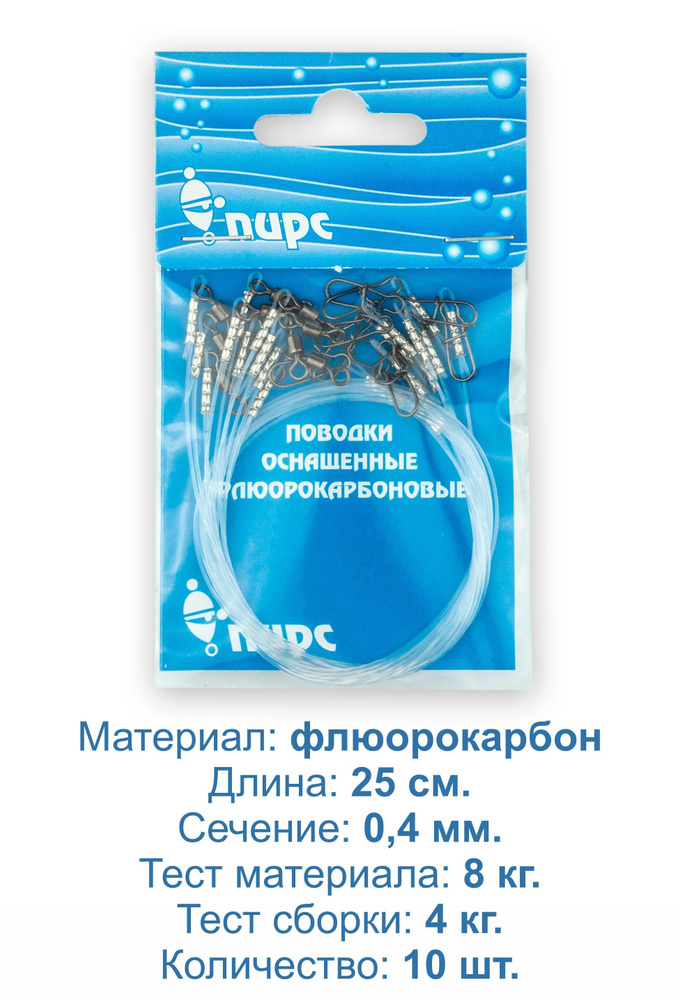 пирс

ПОВОДКИ
ОСНАЩЕННЫЕ
ФЛЮОРОКАРБОНОВЫЕ

пирс

Материал: флюорокарбон
Длина: 25 см.
Сечение: 0,4 мм.
Тест материала: 8 кг.
Тест сборки: 4 кг.
Количество: 10 шт.